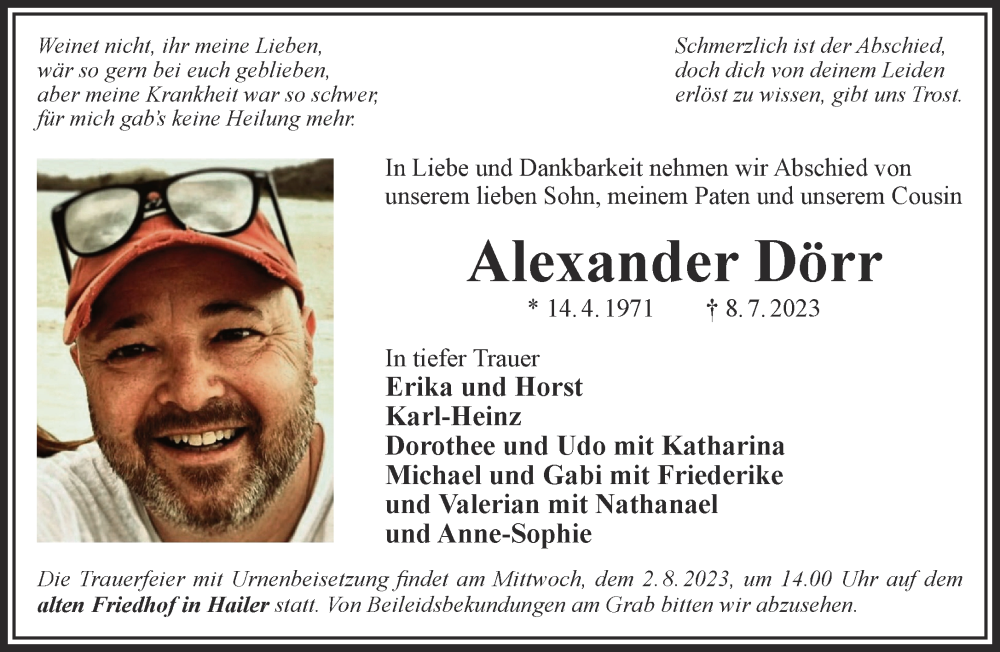 Weinet nicht, ihr meine Lieben,
wär so gern bei euch geblieben,
aber meine Krankheit war so schwer,
für mich gab's keine Heilung mehr.

Schmerzlich ist der Abschied,
doch dich von deinem Leiden
erlöst zu wissen, gibt uns Trost.

In Liebe und Dankbarkeit nehmen wir Abschied von unserem lieben Sohn, meinem Paten und unserem Cousin

Alexander Dörr

* 14. 4. 1971 † 8. 7. 2023

In tiefer Trauer
Erika und Horst
Karl-Heinz
Dorothee und Udo mit Katharina
Michael und Gabi mit Friederike
und Valerian mit Nathanael
und Anne-Sophie

Die Trauerfeier mit Urnenbeisetzung findet am Mittwoch, dem 2. 8. 2023, um 14.00 Uhr auf dem alten Friedhof in Hailer statt. Von Beileidsbekundungen am Grab bitten wir abzusehen.